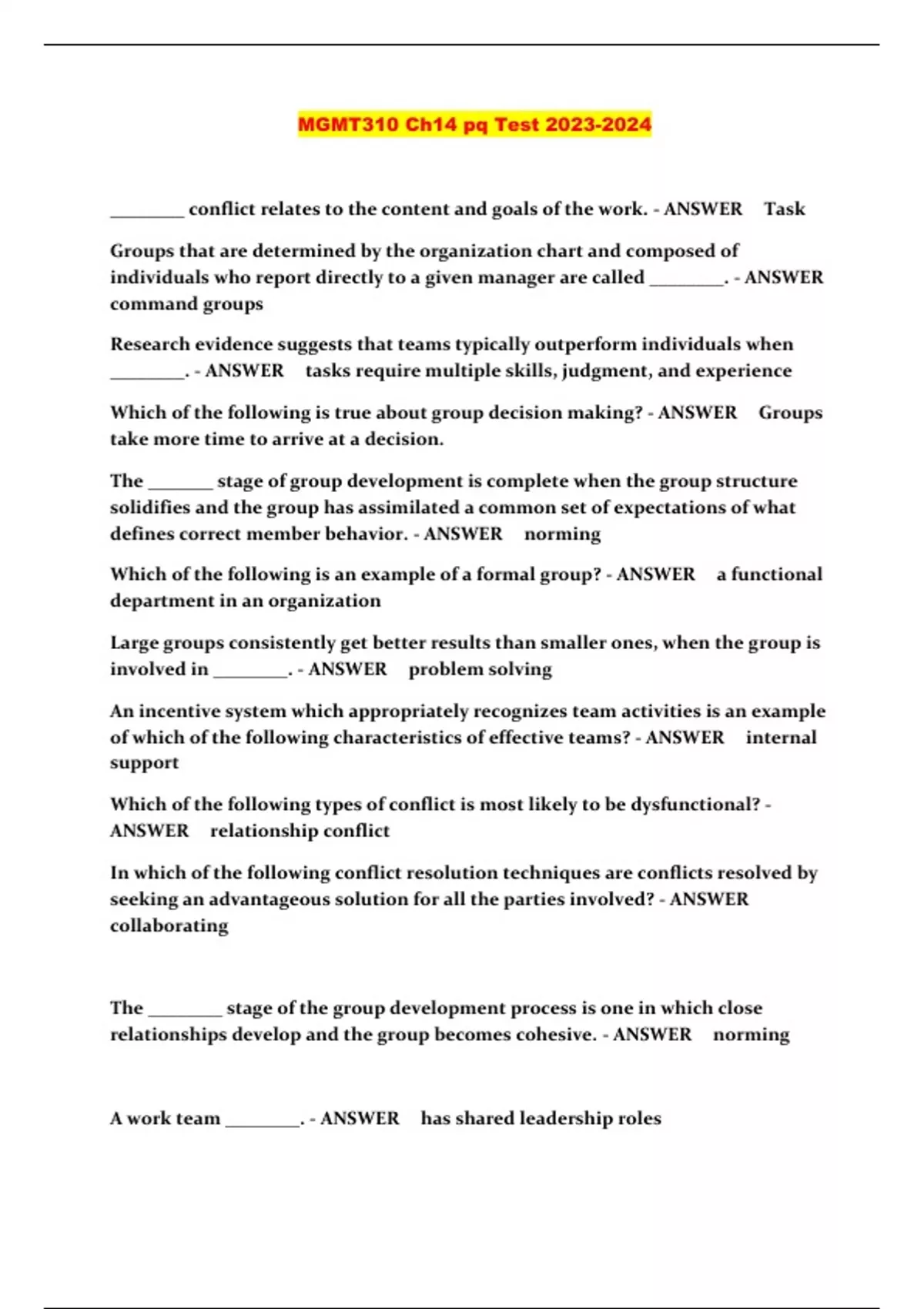 MGMT310 Ch14 pq Test 2023-2024

________ conflict relates to the content and goals of the work. - ANSWER Task

Groups that are determined by the organization chart and composed of individuals who report directly to a given manager are called ________. - ANSWER command groups

Research evidence suggests that teams typically outperform individuals when ________. - ANSWER tasks require multiple skills, judgment, and experience

Which of the following is true about group decision making? - ANSWER Groups take more time to arrive at a decision.

The _______ stage of group development is complete when the group structure solidifies and the group has assimilated a common set of expectations of what defines correct member behavior. - ANSWER norming

Which of the following is an example of a formal group? - ANSWER a functional department in an organization

Large groups consistently get better results than smaller ones, when the group is involved in ________. - ANSWER problem solving

An incentive system which appropriately recognizes team activities is an example of which of the following characteristics of effective teams? - ANSWER internal support

Which of the following types of conflict is most likely to be dysfunctional? - ANSWER relationship conflict

In which of the following conflict resolution techniques are conflicts resolved by seeking an advantageous solution for all the parties involved? - ANSWER collaborating

The ________ stage of the group development process is one in which close relationships develop and the group becomes cohesive. - ANSWER norming

A work team ________. - ANSWER has shared leadership roles